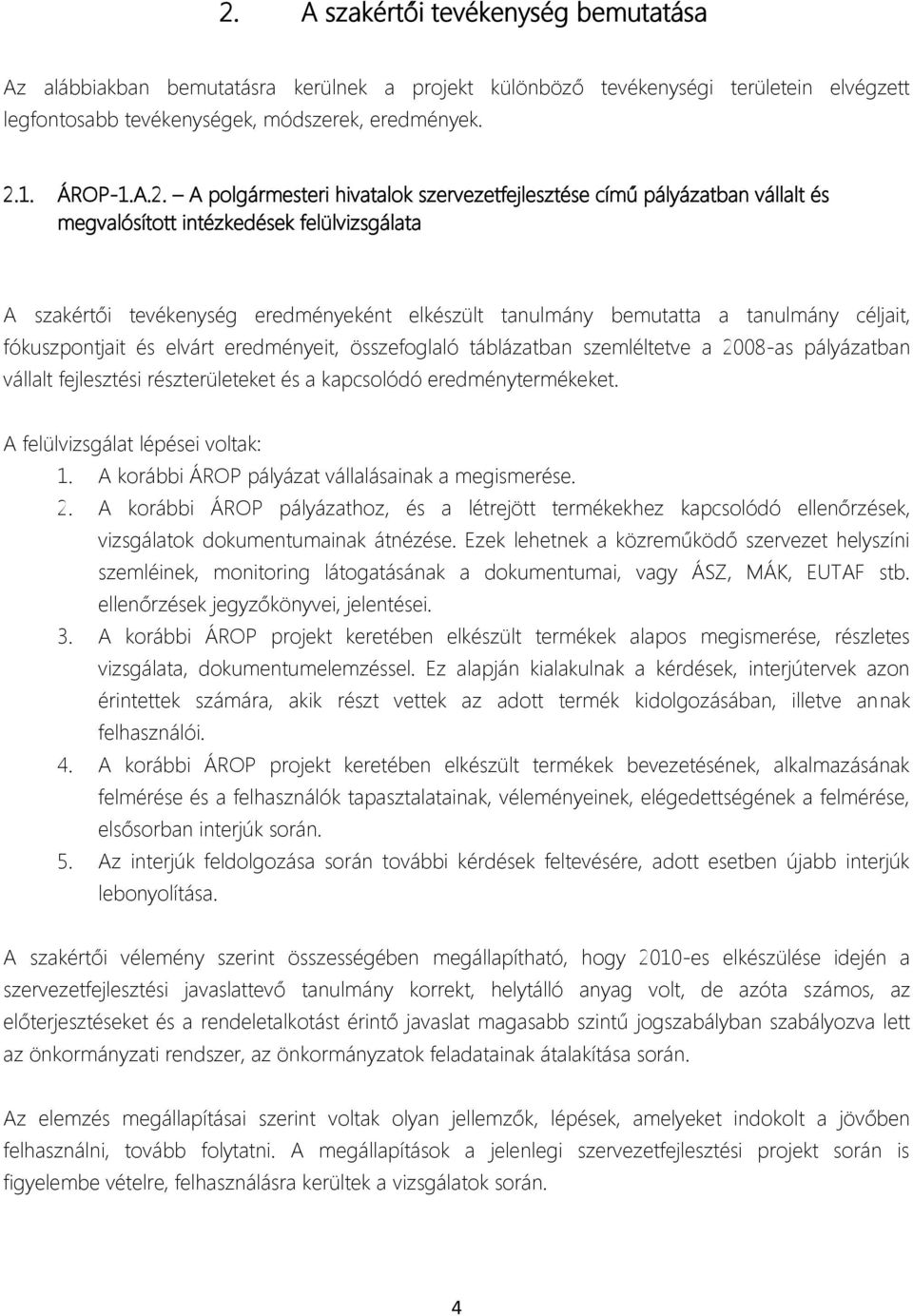 2. A szakértői tevékenység bemutatása

Az alábbiakban bemutatásra kerülnek a projekt különböző tevékenységi területein elvégzett legfontosabb tevékenységek, módszerek, eredmények.

2.1. ÁROP-1.A.2. – A polgármesteri hivatalok szervezetfejlesztése című pályázatban vállalt és megvalósított intézkedések felülvizsgálata

A szakértői tevékenység eredményeként elkészült tanulmány bemutatta a tanulmány céljait, fókuszpontjait és elvárt eredményeit, összefoglaló táblázatban szemléltetve a 2008-as pályázatban vállalt fejlesztési részterületeket és a kapcsolódó eredménytermékeket.

A felülvizsgálat lépései voltak:
1. A korábbi ÁROP pályázat vállalásainak a megismerése.
2. A korábbi ÁROP pályázathoz, és a létrejött termékekhez kapcsolódó ellenőrzések, vizsgálatok dokumentumainak átnézése. Ezek lehetnek a közreműködő szervezet helyszíni szemléinek, monitoring látogatásának a dokumentumai, vagy ÁSZ, MÁK, EUTAF stb. ellenőrzések jegyzőkönyvei, jelentései.
3. A korábbi ÁROP projekt keretében elkészült termékek alapos megismerése, részletes vizsgálata, dokumentumelemzéssel. Ez alapján kialakulnak a kérdések, interjútervek azon érintettek számára, akik részt vettek az adott termék kidolgozásában, illetve annak felhasználói.
4. A korábbi ÁROP projekt keretében elkészült termékek bevezetésének, alkalmazásának felmérése és a felhasználók tapasztalatainak, véleményeinek, elégedettségének a felmérése, elsősorban interjúk során.
5. Az interjúk feldolgozása során további kérdések feltevésére, adott esetben újabb interjúk lebonyolítása.

A szakértői vélemény szerint összességében megállapítható, hogy 2010-es elkészülése idején a szervezetfejlesztési javaslattevő tanulmány korrekt, helytálló anyag volt, de azóta számos, az előterjesztéseket és a rendeletalkotást érintő javaslat magasabb szintű jogszabályban szabályozva lett az önkormányzati rendszer, az önkormányzatok feladatainak átalakítása során.

Az elemzés megállapításai szerint voltak olyan jellemzők, lépések, amelyeket indokolt a jövőben felhasználni, tovább folytatni. A megállapítások a jelenlegi szervezetfejlesztési projekt során is figyelembe vételre, felhasználásra kerültek a vizsgálatok során.

4